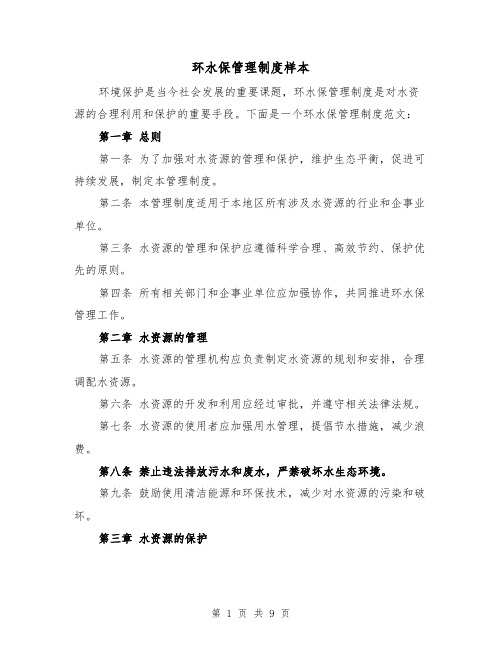 环水保管理制度样本

环境保护是当今社会发展的重要课题，环水保管理制度是对水资源的合理利用和保护的重要手段。下面是一个环水保管理制度范文：

第一章 总则

第一条 为了加强对水资源的管理和保护，维护生态平衡，促进可持续发展，制定本管理制度。

第二条 本管理制度适用于本地区所有涉及水资源的行业和企事业单位。

第三条 水资源的管理和保护应遵循科学合理、高效节约、保护优先的原则。

第四条 所有相关部门和企事业单位应加强协作，共同推进环水保管理工作。

第二章 水资源的管理

第五条 水资源的管理机构应负责制定水资源的规划和安排，合理调配水资源。

第六条 水资源的开发和利用应经过审批，并遵守相关法律法规。

第七条 水资源的使用者应加强用水管理，提倡节水措施，减少浪费。

第八条 禁止违法排放污水和废水，严禁破坏水生态环境。

第九条 鼓励使用清洁能源和环保技术，减少对水资源的污染和破坏。

第三章 水资源的保护

第 1 页 共 9 页